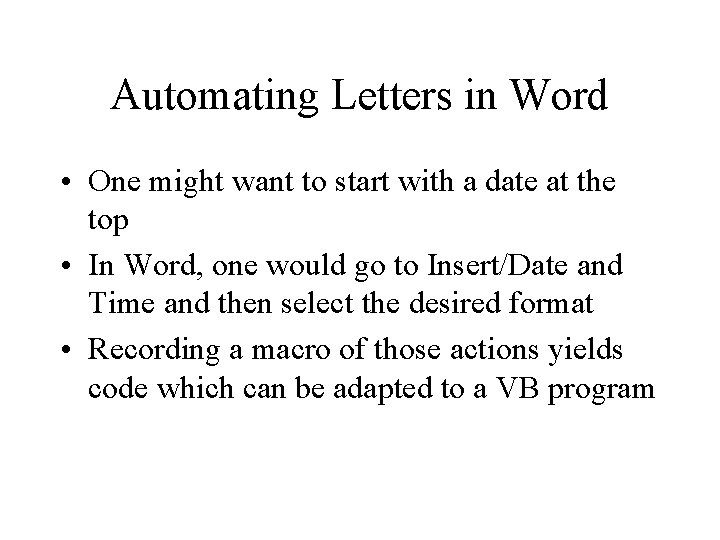 Automating Letters in Word

• One might want to start with a date at the top
• In Word, one would go to Insert/Date and Time and then select the desired format
• Recording a macro of those actions yields code which can be adapted to a VB program